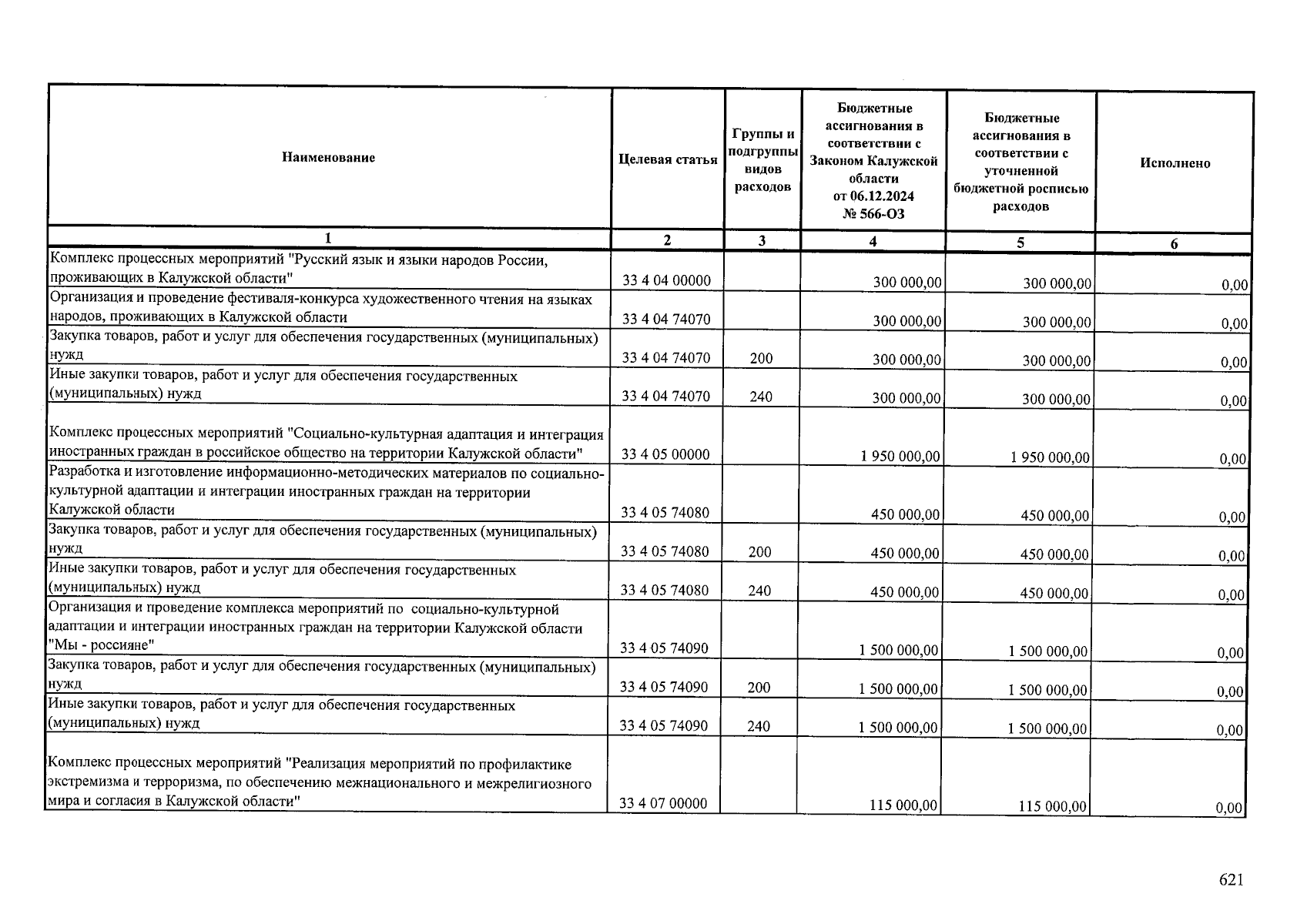 | Наименование | Целевая статья | Группы и подгруппы видов расходов | Бюджетные ассигнования в соответствии с Законом Калужской области от 06.12.2024 № 566-ОЗ | Бюджетные ассигнования в соответствии с уточненной бюджетной росписью расходов | Исполнено |
|---|---|---|---|---|---|
| 1 | 2 | 3 | 4 | 5 | 6 |
| Комплекс процессных мероприятий "Русский язык и языки народов России, проживающих в Калужской области" | 33 4 04 00000 | | 300 000,00 | 300 000,00 | 0,00 |
| Организация и проведение фестиваля-конкурса художественного чтения на языках народов, проживающих в Калужской области | 33 4 04 74070 | | 300 000,00 | 300 000,00 | 0,00 |
| Закупка товаров, работ и услуг для обеспечения государственных (муниципальных) нужд | 33 4 04 74070 | 200 | 300 000,00 | 300 000,00 | 0,00 |
| Иные закупки товаров, работ и услуг для обеспечения государственных (муниципальных) нужд | 33 4 04 74070 | 240 | 300 000,00 | 300 000,00 | 0,00 |
| Комплекс процессных мероприятий "Социально-культурная адаптация и интеграция иностранных граждан в российское общество на территории Калужской области" | 33 4 05 00000 | | 1 950 000,00 | 1 950 000,00 | 0,00 |
| Разработка и изготовление информационно-методических материалов по социально-культурной адаптации и интеграции иностранных граждан на территории Калужской области | 33 4 05 74080 | | 450 000,00 | 450 000,00 | 0,00 |
| Закупка товаров, работ и услуг для обеспечения государственных (муниципальных) нужд | 33 4 05 74080 | 200 | 450 000,00 | 450 000,00 | 0,00 |
| Иные закупки товаров, работ и услуг для обеспечения государственных (муниципальных) нужд | 33 4 05 74080 | 240 | 450 000,00 | 450 000,00 | 0,00 |
| Организация и проведение комплекса мероприятий по социально-культурной адаптации и интеграции иностранных граждан на территории Калужской области "Мы - россияне" | 33 4 05 74090 | | 1 500 000,00 | 1 500 000,00 | 0,00 |
| Закупка товаров, работ и услуг для обеспечения государственных (муниципальных) нужд | 33 4 05 74090 | 200 | 1 500 000,00 | 1 500 000,00 | 0,00 |
| Иные закупки товаров, работ и услуг для обеспечения государственных (муниципальных) нужд | 33 4 05 74090 | 240 | 1 500 000,00 | 1 500 000,00 | 0,00 |
| Комплекс процессных мероприятий "Реализация мероприятий по профилактике экстремизма и терроризма, по обеспечению межнационального и межрелигиозного мира и согласия в Калужской области" | 33 4 07 00000 | | 115 000,00 | 115 000,00 | 0,00 |

621